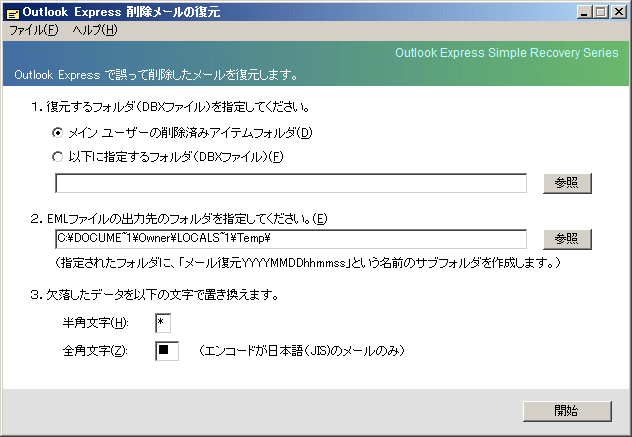 Outlook Express 削除メールの復元

ファイル(F) ヘルプ(H)

Outlook Express Simple Recovery Series

Outlook Express で誤って削除したメールを復元します。

1. 復元するフォルダ(DBXファイル)を指定してください。

メイン ユーザーの削除済みアイテムフォルダ(D)

以下に指定するフォルダ(DBXファイル)(F)

参照

2. EMLファイルの出力先のフォルダを指定してください。(E)

C:¥DOCUME~1¥Owner¥LOCALS~1¥Temp¥

参照

(指定されたフォルダに、「メール復元YYYYMMDDhhmmss」という名前のサブフォルダを作成します。)

3. 欠落したデータを以下の文字で置き換えます。

半角文字(H): *

全角文字(Z): ■ (エンコードが日本語(JIS)のメールのみ)

開始